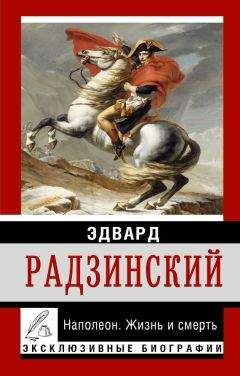 ЭДВАРД
РАДЗИНСКИЙ

Наполеон. Жизнь и смерть

ЭКСКЛЮЗИВНЫЕ БИОГРАФИИ